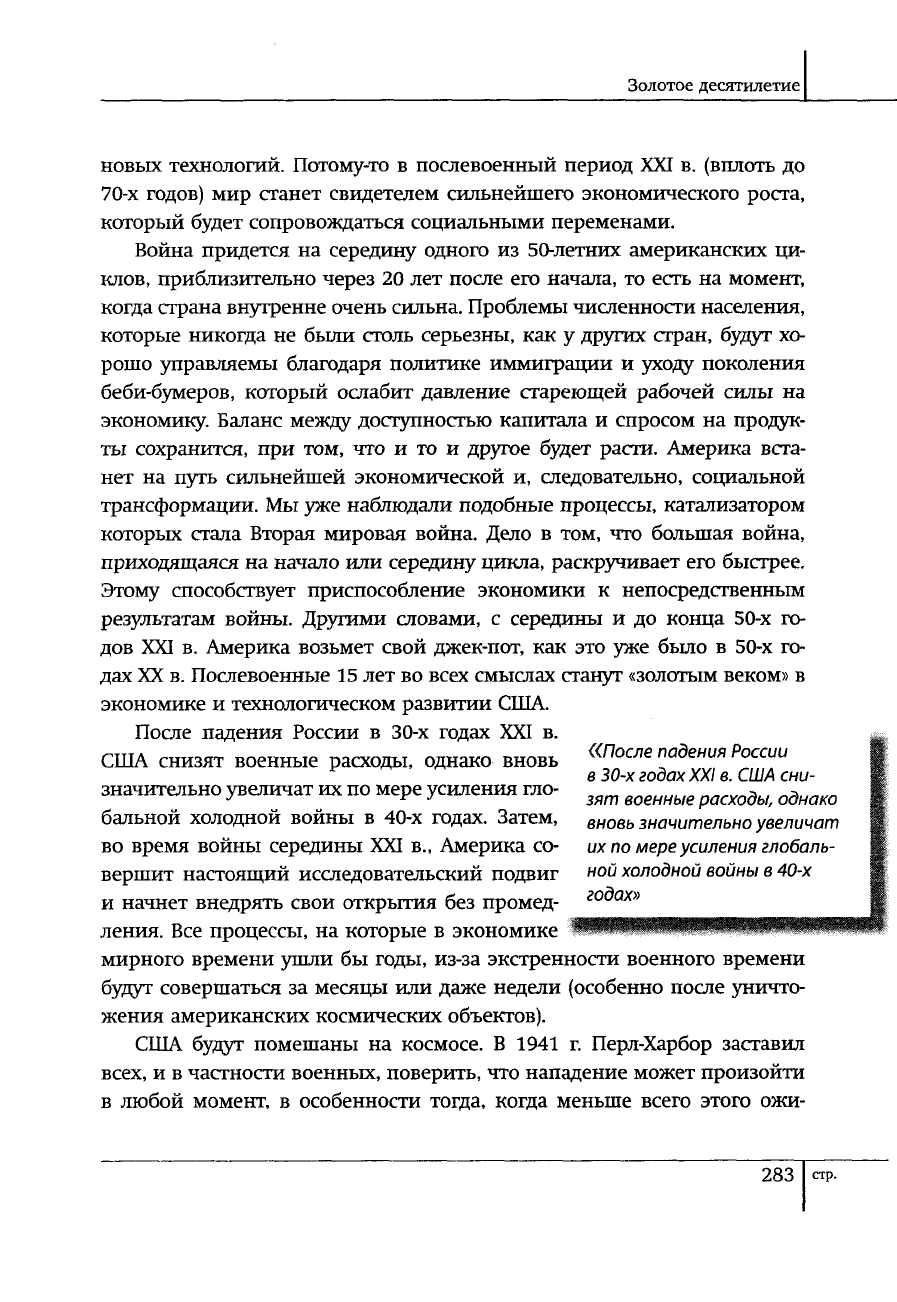 Золотое десятилетие

новых технологий. Потому-то в послевоенный период XXI в. (вплоть до 70-х годов) мир станет свидетелем сильнейшего экономического роста, который будет сопровождаться социальными переменами.

Война придется на середину одного из 50-летних американских циклов, приблизительно через 20 лет после его начала, то есть на момент, когда страна внутренне очень сильна. Проблемы численности населения, которые никогда не были столь серьезны, как у других стран, будут хорошо управляемы благодаря политике иммиграции и уходу поколения беби-бумеров, который ослабит давление стареющей рабочей силы на экономику. Баланс между доступностью капитала и спросом на продукты сохранится, при том, что и то и другое будет расти. Америка встанет на путь сильнейшей экономической и, следовательно, социальной трансформации. Мы уже наблюдали подобные процессы, катализатором которых стала Вторая мировая война. Дело в том, что большая война, приходящаяся на начало или середину цикла, раскручивает его быстрее. Этому способствует приспособление экономики к непосредственным результатам войны. Другими словами, с середины и до конца 50-х годов XXI в. Америка возьмет свой джек-пот, как это уже было в 50-х годах XX в. Послевоенные 15 лет во всех смыслах станут «золотым веком» в экономике и технологическом развитии США.

После падения России в 30-х годах XXI в. США снизят военные расходы, однако вновь значительно увеличат их по мере усиления глобальной холодной войны в 40-х годах. Затем, во время войны середины XXI в., Америка совершит настоящий исследовательский подвиг и начнет внедрять свои открытия без промедления. Все процессы, на которые в экономике мирного времени ушли бы годы, из-за экстренности военного времени будут совершаться за месяцы или даже недели (особенно после уничтожения американских космических объектов).

«После падения России в 30-х годах XXI в. США снизят военные расходы, однако вновь значительно увеличат их по мере усиления глобальной холодной войны в 40-х годах»

США будут помешаны на космосе. В 1941 г. Перл-Харбор заставил всех, и в частности военных, поверить, что нападение может произойти в любой момент, в особенности тогда, когда меньше всего этого ожи-

283 стр.